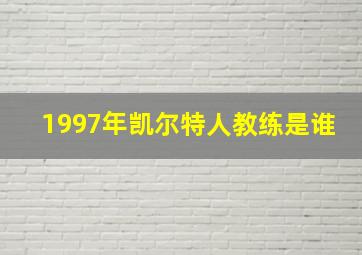 1997年凯尔特人教练是谁